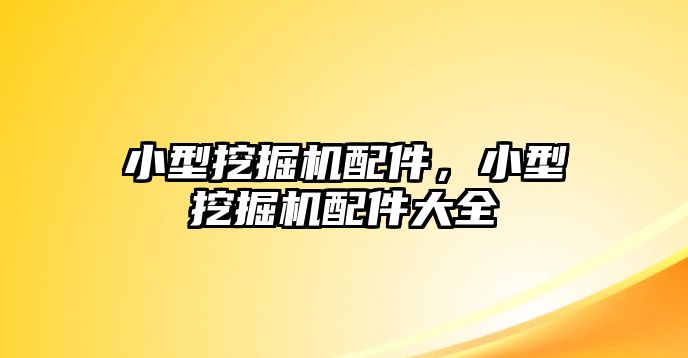 小型挖掘机配件，小型挖掘机配件大全